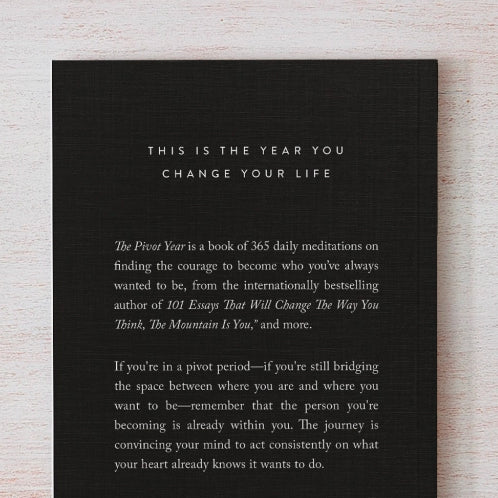 THIS IS THE YEAR YOU
CHANGE YOUR LIFE

The Pivot Year is a book of 365 daily meditations on finding the courage to become who you've always wanted to be, from the internationally bestselling author of 101 Essays That Will Change The Way You Think, The Mountain Is You," and more.

If you're in a pivot period—if you're still bridging the space between where you are and where you want to be—remember that the person you're becoming is already within you. The journey is convincing your mind to act consistently on what your heart already knows it wants to do.